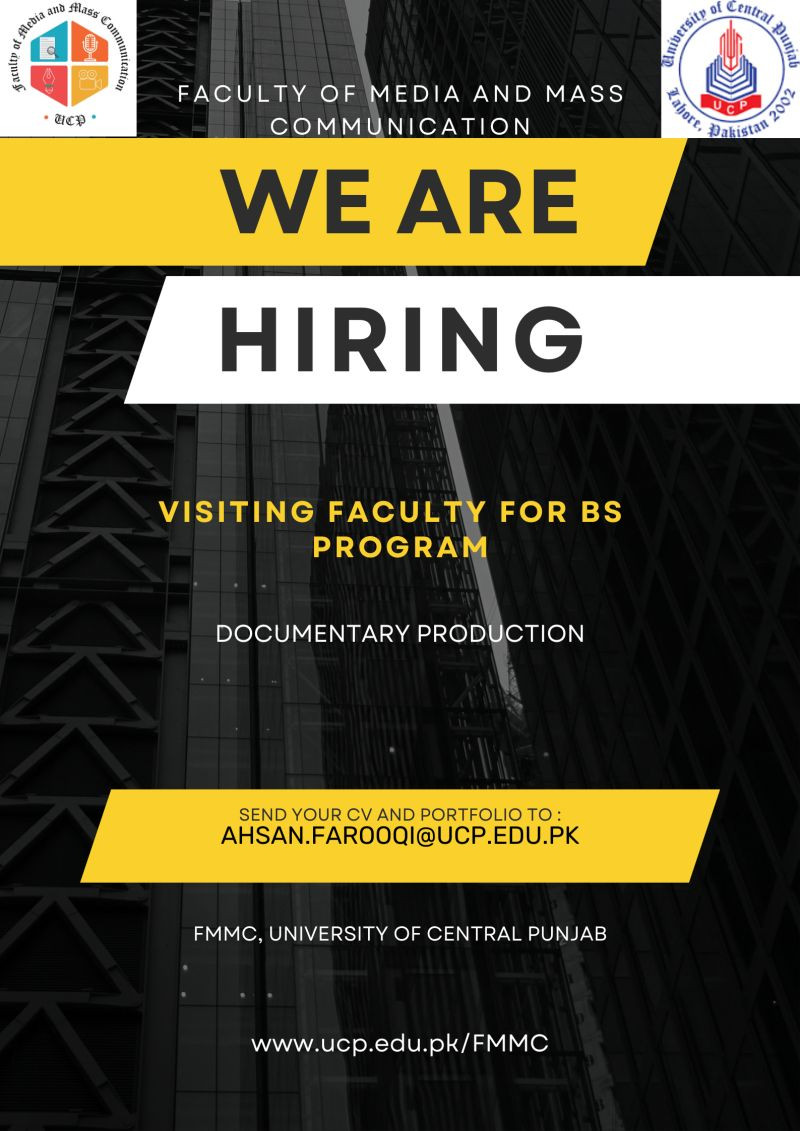 Faculty of Media and Mass Communication
UCP

University of Central Punjab
UCP
Lahore, Pakistan 2002

FACULTY OF MEDIA AND MASS COMMUNICATION

WE ARE

HIRING

VISITING FACULTY FOR BS PROGRAM

DOCUMENTARY PRODUCTION

SEND YOUR CV AND PORTFOLIO TO :
AHSAN.FAROOQI@UCP.EDU.PK

FMMC, UNIVERSITY OF CENTRAL PUNJAB

www.ucp.edu.pk/FMMC